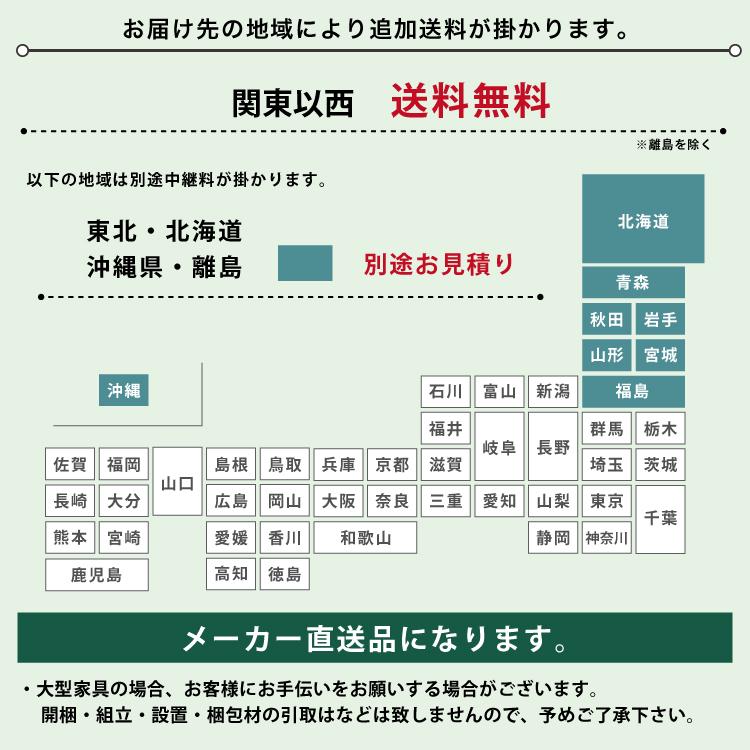 お届け先の地域により追加送料が掛かります。

関東以西　送料無料

※離島を除く

以下の地域は別途中継料が掛かります。

東北・北海道
沖縄県・離島

別途お見積り

北海道
青森
秋田　岩手
山形　宮城
福島

沖縄

石川　富山　新潟
福井　岐阜　長野　群馬　栃木
佐賀　福岡　山口　島根　鳥取　兵庫　京都　滋賀　埼玉　茨城
長崎　大分　広島　岡山　大阪　奈良　三重　愛知　山梨　東京　千葉
熊本　宮崎　愛媛　香川　和歌山　静岡　神奈川
鹿児島　高知　徳島

メーカー直送品になります。

・大型家具の場合、お客様にお手伝いをお願いする場合がございます。
開梱・組立・設置・梱包材の引取はなどは致しませんので、予めご了承下さい。